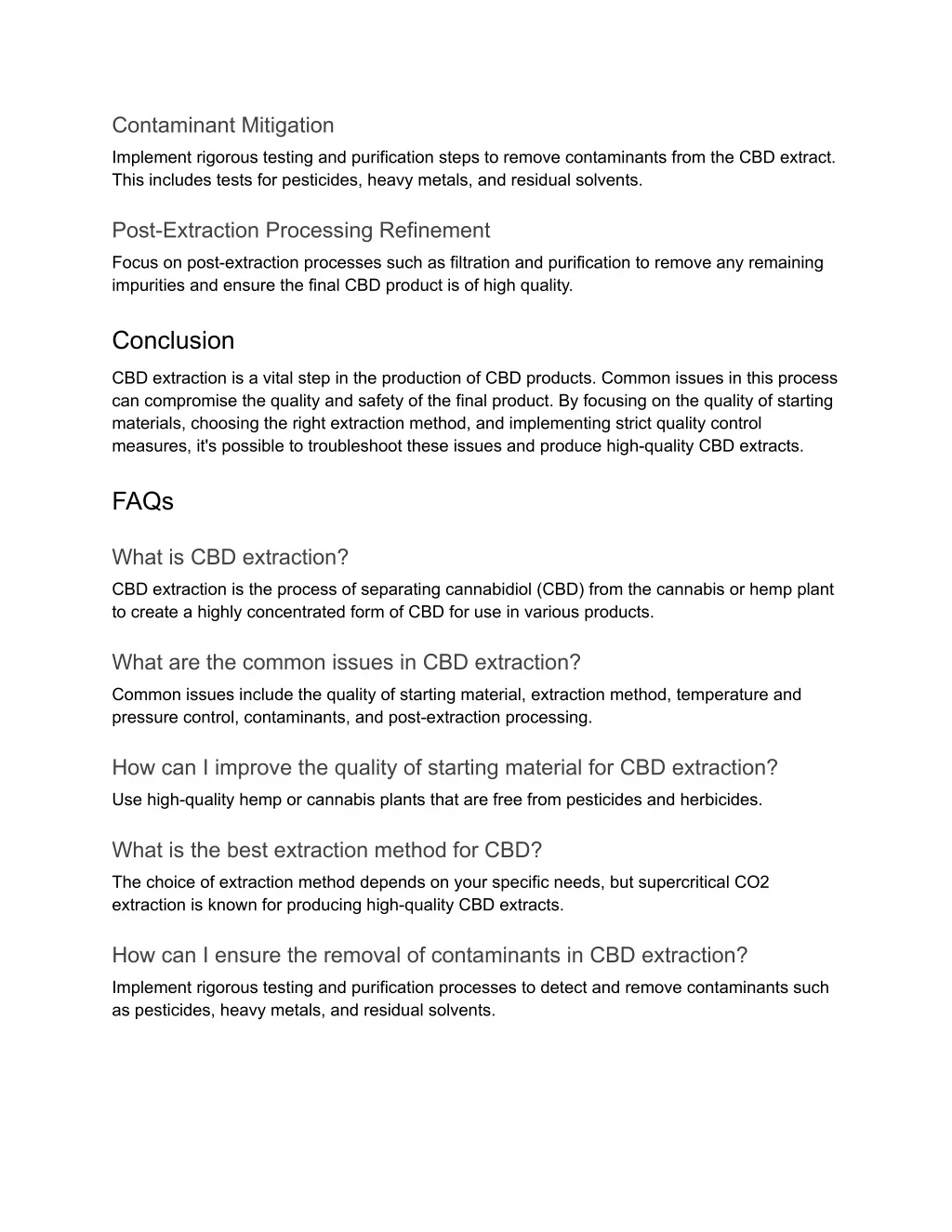 Contaminant Mitigation

Implement rigorous testing and purification steps to remove contaminants from the CBD extract. This includes tests for pesticides, heavy metals, and residual solvents.

Post-Extraction Processing Refinement

Focus on post-extraction processes such as filtration and purification to remove any remaining impurities and ensure the final CBD product is of high quality.

Conclusion

CBD extraction is a vital step in the production of CBD products. Common issues in this process can compromise the quality and safety of the final product. By focusing on the quality of starting materials, choosing the right extraction method, and implementing strict quality control measures, it's possible to troubleshoot these issues and produce high-quality CBD extracts.

FAQs

What is CBD extraction?

CBD extraction is the process of separating cannabidiol (CBD) from the cannabis or hemp plant to create a highly concentrated form of CBD for use in various products.

What are the common issues in CBD extraction?

Common issues include the quality of starting material, extraction method, temperature and pressure control, contaminants, and post-extraction processing.

How can I improve the quality of starting material for CBD extraction?

Use high-quality hemp or cannabis plants that are free from pesticides and herbicides.

What is the best extraction method for CBD?

The choice of extraction method depends on your specific needs, but supercritical CO2 extraction is known for producing high-quality CBD extracts.

How can I ensure the removal of contaminants in CBD extraction?

Implement rigorous testing and purification processes to detect and remove contaminants such as pesticides, heavy metals, and residual solvents.